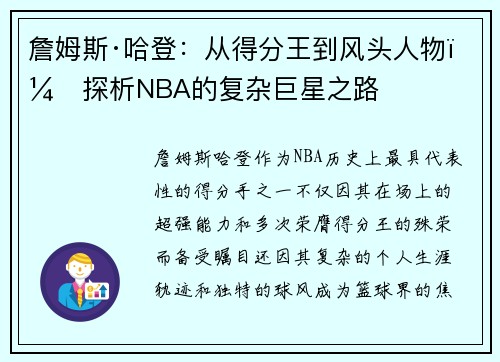 詹姆斯·哈登：从得分王到风头人物ï¼ 探析NBA的复杂巨星之路

詹姆斯哈登作为NBA历史上最具代表性的得分手之一不仅因其在场上的超强能力和多次荣膺得分王的殊荣而备受瞩目还因其复杂的个人生涯轨迹和独特的球风成为篮球界的焦